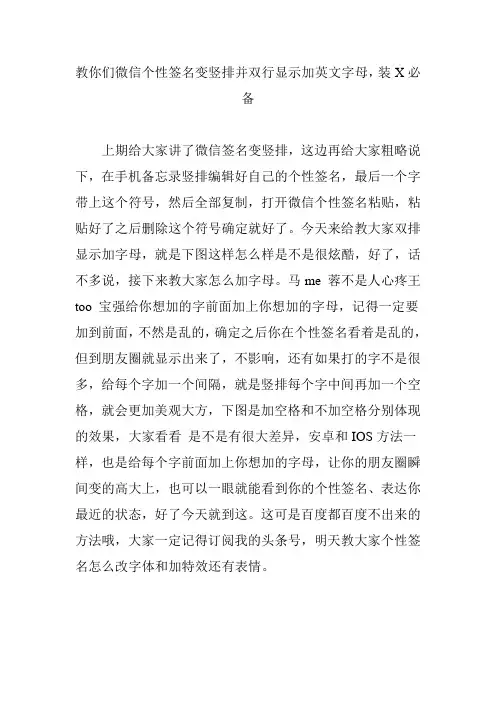 教你们微信个性签名变竖排并双行显示加英文字母，装 X 必备

上期给大家讲了微信签名变竖排，这边再给大家粗略说下，在手机备忘录竖排编辑好自己的个性签名，最后一个字带上这个符号，然后全部复制，打开微信个性签名粘贴，粘贴好了之后删除这个符号确定就好了。今天来给教大家双排显示加字母，就是下图这样怎么样是不是很炫酷，好了，话不多说，接下来教大家怎么加字母。马 me 蓉不是人心疼王 too 宝强给你想加的字前面加上你想加的字母，记得一定要加到前面，不然是乱的，确定之后你在个性签名看着是乱的，但到朋友圈就显示出来了，不影响，还有如果打的字不是很多，给每个字加一个间隔，就是竖排每个字中间再加一个空格，就会更加美观大方，下图是加空格和不加空格分别体现的效果，大家看看 是不是有很大差异，安卓和 IOS 方法一样，也是给每个字前面加上你想加的字母，让你的朋友圈瞬间变的高大上，也可以一眼就能看到你的个性签名、表达你最近的状态，好了今天就到这。这可是百度都百度不出来的方法哦，大家一定记得订阅我的头条号，明天教大家个性签名怎么改字体和加特效还有表情。